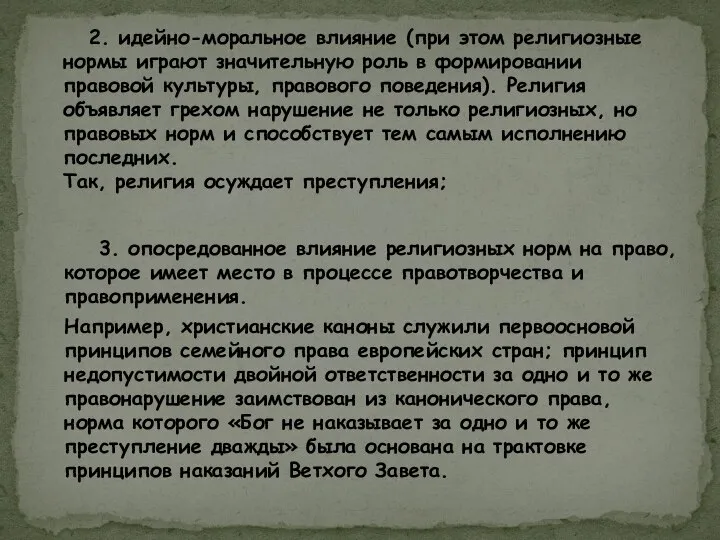 2. идейно-моральное влияние (при этом религиозные нормы играют значительную роль в формировании правовой культуры, правового поведения). Религия объявляет грехом нарушение не только религиозных, но правовых норм и способствует тем самым исполнению последних.
Так, религия осуждает преступления;

3. опосредованное влияние религиозных норм на право, которое имеет место в процессе правотворчества и правоприменения.

Например, христианские каноны служили первоосновой принципов семейного права европейских стран; принцип недопустимости двойной ответственности за одно и то же правонарушение заимствован из канонического права, норма которого «Бог не наказывает за одно и то же преступление дважды» была основана на трактовке принципов наказаний Ветхого Завета.